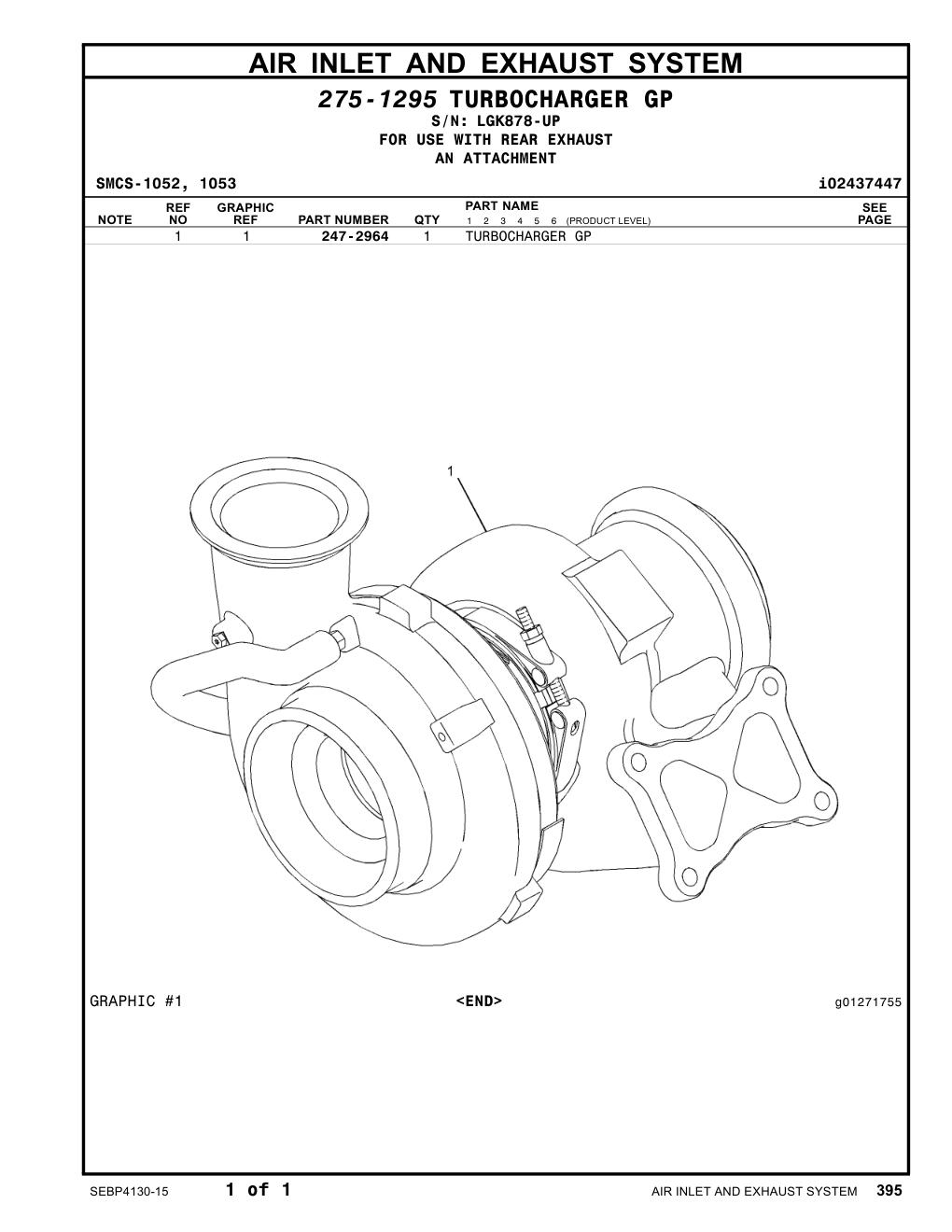 AIR INLET AND EXHAUST SYSTEM

275-1295 TURBOCHARGER GP
S/N: LGK878-UP
FOR USE WITH REAR EXHAUST
AN ATTACHMENT

SMCS-1052, 1053 i02437447

| NOTE | REF NO | GRAPHIC REF | PART NUMBER | QTY | PART NAME 1 2 3 4 5 6 (PRODUCT LEVEL) | SEE PAGE |
|---|---|---|---|---|---|---|
| | 1 | 1 | 247-2964 | 1 | TURBOCHARGER GP | |

1

GRAPHIC #1 <END> g01271755

SEBP4130-15 1 of 1 AIR INLET AND EXHAUST SYSTEM 395